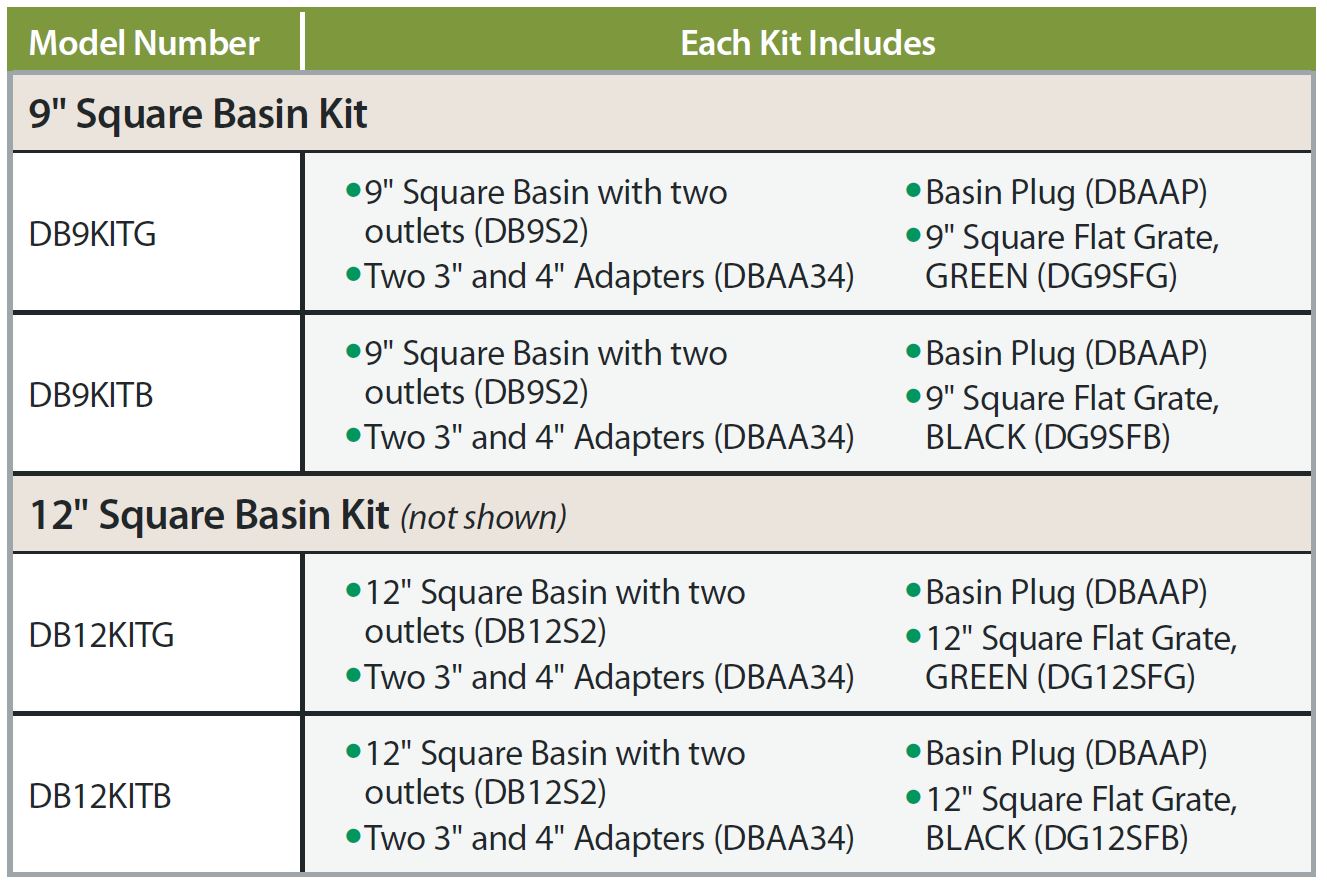 | Model Number | Each Kit Includes |
|---|---|
| 9" Square Basin Kit | |
| DB9KITG | • 9" Square Basin with two outlets (DB9S2) • Two 3" and 4" Adapters (DBAA34) • Basin Plug (DBAAP) • 9" Square Flat Grate, GREEN (DG9SFG) |
| DB9KITB | • 9" Square Basin with two outlets (DB9S2) • Two 3" and 4" Adapters (DBAA34) • Basin Plug (DBAAP) • 9" Square Flat Grate, BLACK (DG9SFB) |
| 12" Square Basin Kit (not shown) | |
| DB12KITG | • 12" Square Basin with two outlets (DB12S2) • Two 3" and 4" Adapters (DBAA34) • Basin Plug (DBAAP) • 12" Square Flat Grate, GREEN (DG12SFG) |
| DB12KITB | • 12" Square Basin with two outlets (DB12S2) • Two 3" and 4" Adapters (DBAA34) • Basin Plug (DBAAP) • 12" Square Flat Grate, BLACK (DG12SFB) |